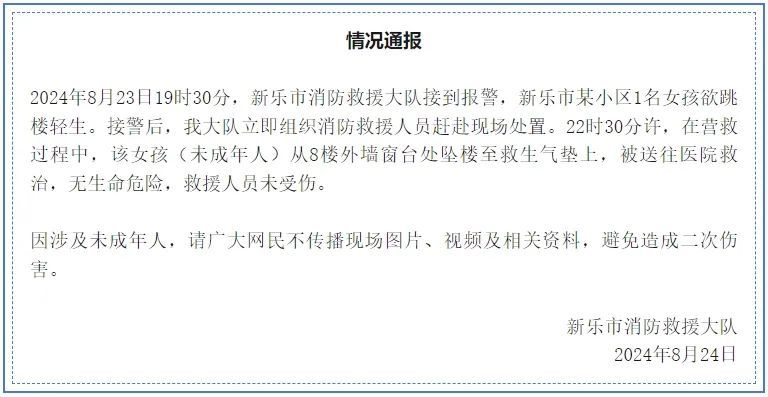 情况通报

2024年8月23日19时30分，新乐市消防救援大队接到报警，新乐市某小区1名女孩欲跳楼轻生。接警后，我大队立即组织消防救援人员赶赴现场处置。22时30分许，在营救过程中，该女孩（未成年人）从8楼外墙窗台处坠楼至救生气垫上，被送往医院救治，无生命危险，救援人员未受伤。

因涉及未成年人，请广大网民不传播现场图片、视频及相关资料，避免造成二次伤害。

新乐市消防救援大队
2024年8月24日